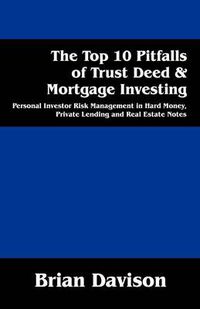 The Top 10 Pitfalls of Trust Deed & Mortgage Investing

Personal Investor Risk Management in Hard Money, Private Lending and Real Estate Notes

Brian Davison